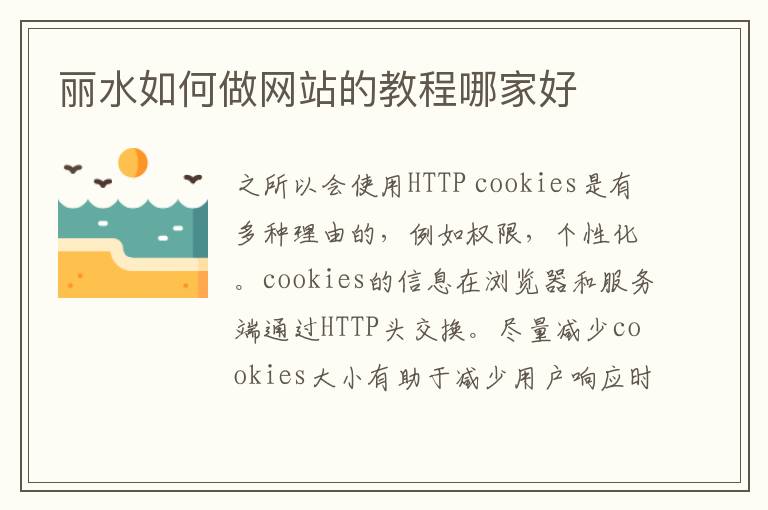 丽水如何做网站的教程哪家好

之所以会使用HTTP cookies是有多种理由的，例如权限，个性化。cookies的信息在浏览器和服务端通过HTTP头交换。尽量减少cookies大小有助于减少用户响应时